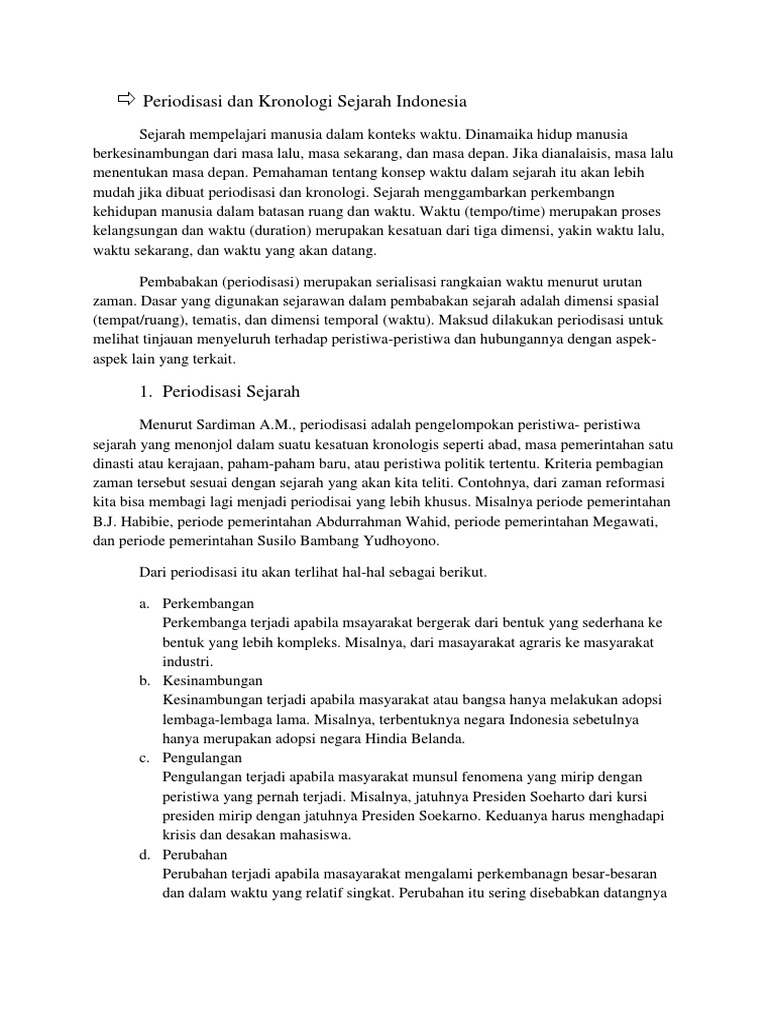 ⇨ Periodisasi dan Kronologi Sejarah Indonesia

Sejarah mempelajari manusia dalam konteks waktu. Dinamaika hidup manusia berkesinambungan dari masa lalu, masa sekarang, dan masa depan. Jika dianalaisis, masa lalu menentukan masa depan. Pemahaman tentang konsep waktu dalam sejarah itu akan lebih mudah jika dibuat periodisasi dan kronologi. Sejarah menggambarkan perkembangn kehidupan manusia dalam batasan ruang dan waktu. Waktu (tempo/time) merupakan proses kelangsungan dan waktu (duration) merupakan kesatuan dari tiga dimensi, yakin waktu lalu, waktu sekarang, dan waktu yang akan datang.

Pembabakan (periodisasi) merupakan serialisasi rangkaian waktu menurut urutan zaman. Dasar yang digunakan sejarawan dalam pembabakan sejarah adalah dimensi spasial (tempat/ruang), tematis, dan dimensi temporal (waktu). Maksud dilakukan periodisasi untuk melihat tinjauan menyeluruh terhadap peristiwa-peristiwa dan hubungannya dengan aspek-aspek lain yang terkait.

1. Periodisasi Sejarah

Menurut Sardiman A.M., periodisasi adalah pengelompokan peristiwa- peristiwa sejarah yang menonjol dalam suatu kesatuan kronologis seperti abad, masa pemerintahan satu dinasti atau kerajaan, paham-paham baru, atau peristiwa politik tertentu. Kriteria pembagian zaman tersebut sesuai dengan sejarah yang akan kita teliti. Contohnya, dari zaman reformasi kita bisa membagi lagi menjadi periodisai yang lebih khusus. Misalnya periode pemerintahan B.J. Habibie, periode pemerintahan Abdurrahman Wahid, periode pemerintahan Megawati, dan periode pemerintahan Susilo Bambang Yudhoyono.

Dari periodisasi itu akan terlihat hal-hal sebagai berikut.

a. Perkembangan
Perkembanga terjadi apabila msayarakat bergerak dari bentuk yang sederhana ke bentuk yang lebih kompleks. Misalnya, dari masayarakat agraris ke masyarakat industri.
b. Kesinambungan
Kesinambungan terjadi apabila masyarakat atau bangsa hanya melakukan adopsi lembaga-lembaga lama. Misalnya, terbentuknya negara Indonesia sebetulnya hanya merupakan adopsi negara Hindia Belanda.
c. Pengulangan
Pengulangan terjadi apabila masyarakat munsul fenomena yang mirip dengan peristiwa yang pernah terjadi. Misalnya, jatuhnya Presiden Soeharto dari kursi presiden mirip dengan jatuhnya Presiden Soekarno. Keduanya harus menghadapi krisis dan desakan mahasiswa.
d. Perubahan
Perubahan terjadi apabila masayarakat mengalami perkembanagn besar-besaran dan dalam waktu yang relatif singkat. Perubahan itu sering disebabkan datangnya